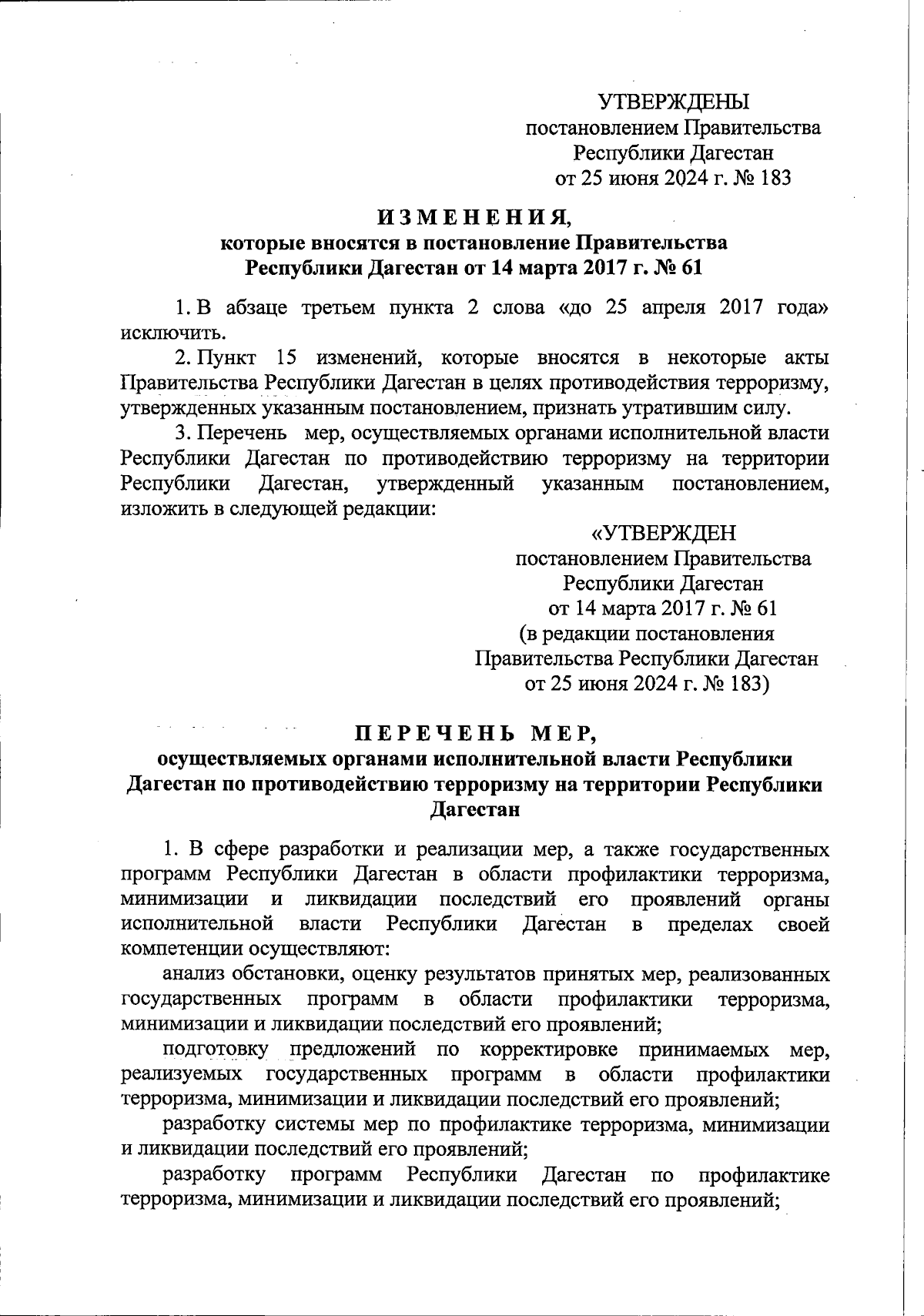 УТВЕРЖДЕНЫ
постановлением Правительства
Республики Дагестан
от 25 июня 2024 г. № 183

ИЗМЕНЕНИЯ,
которые вносятся в постановление Правительства
Республики Дагестан от 14 марта 2017 г. № 61

1. В абзаце третьем пункта 2 слова «до 25 апреля 2017 года» исключить.

2. Пункт 15 изменений, которые вносятся в некоторые акты Правительства Республики Дагестан в целях противодействия терроризму, утвержденных указанным постановлением, признать утратившим силу.

3. Перечень мер, осуществляемых органами исполнительной власти Республики Дагестан по противодействию терроризму на территории Республики Дагестан, утвержденный указанным постановлением, изложить в следующей редакции:

«УТВЕРЖДЕН
постановлением Правительства
Республики Дагестан
от 14 марта 2017 г. № 61
(в редакции постановления
Правительства Республики Дагестан
от 25 июня 2024 г. № 183)

ПЕРЕЧЕНЬ МЕР,
осуществляемых органами исполнительной власти Республики Дагестан по противодействию терроризму на территории Республики Дагестан

1. В сфере разработки и реализации мер, а также государственных программ Республики Дагестан в области профилактики терроризма, минимизации и ликвидации последствий его проявлений органы исполнительной власти Республики Дагестан в пределах своей компетенции осуществляют:

анализ обстановки, оценку результатов принятых мер, реализованных государственных программ в области профилактики терроризма, минимизации и ликвидации последствий его проявлений;

подготовку предложений по корректировке принимаемых мер, реализуемых государственных программ в области профилактики терроризма, минимизации и ликвидации последствий его проявлений;

разработку системы мер по профилактике терроризма, минимизации и ликвидации последствий его проявлений;

разработку программ Республики Дагестан по профилактике терроризма, минимизации и ликвидации последствий его проявлений;